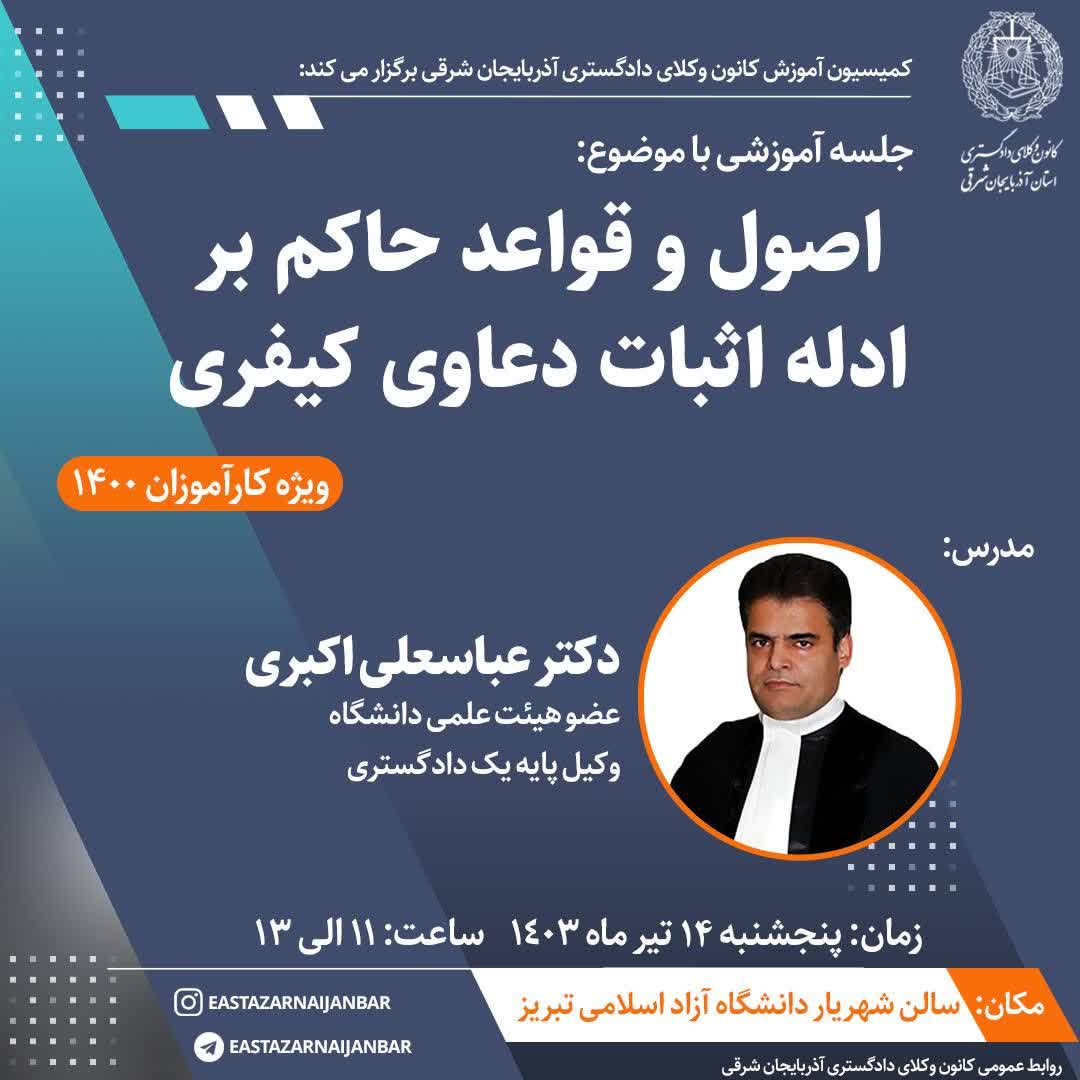 کمیسیون آموزش کانون وکلای دادگستری آذربایجان شرقی برگزار می کند:

کانون وکلای دادگستری
استان آذربایجان شرقی

جلسه آموزشی با موضوع:

اصول و قواعد حاکم بر
ادله اثبات دعاوی کیفری

ویژه کارآموزان ۱۴۰۰

مدرس:

دکتر عباسعلی اکبری
عضو هیئت علمی دانشگاه
وکیل پایه یک دادگستری

زمان: پنجشنبه ۱۴ تیر ماه ۱۴۰۳ ساعت: ۱۱ الی ۱۳

مکان: سالن شهریار دانشگاه آزاد اسلامی تبریز

EASTAZARNAIJANBAR
EASTAZARNAIJANBAR

روابط عمومی کانون وکلای دادگستری آذربایجان شرقی